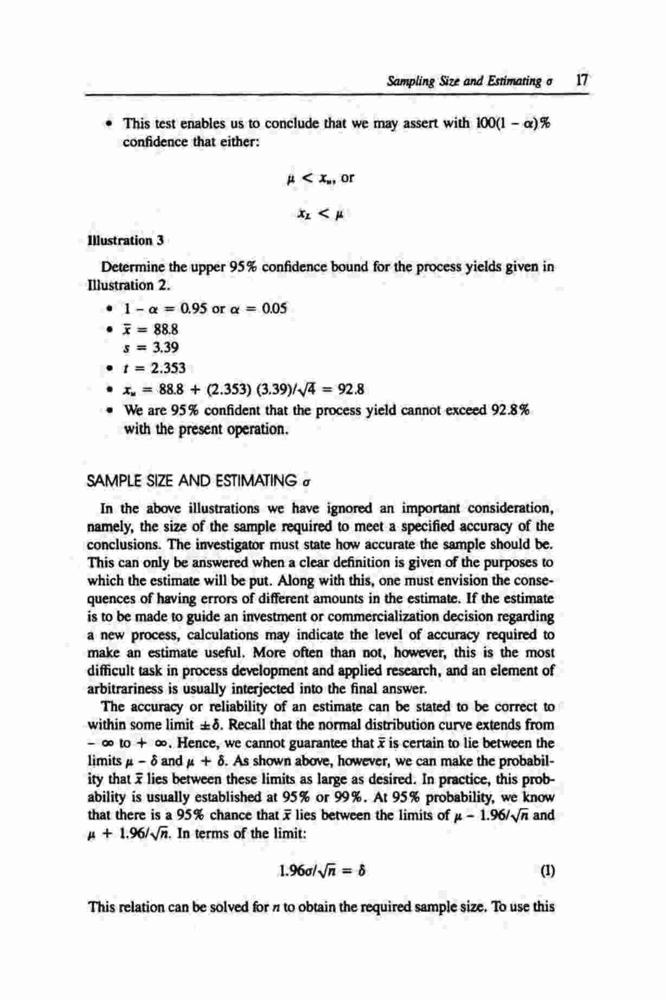 Sampling Size and Estimating $\sigma$ 17

• This test enables us to conclude that we may assert with $100(1 - \alpha)\%$ confidence that either:

$\mu < x_u$, or

$x_L < \mu$

Illustration 3

Determine the upper 95% confidence bound for the process yields given in Illustration 2.

• $1 - \alpha = 0.95$ or $\alpha = 0.05$
• $\bar{x} = 88.8$
$s = 3.39$
• $t = 2.353$
• $x_u = 88.8 + (2.353)(3.39)/\sqrt{4} = 92.8$
• We are 95% confident that the process yield cannot exceed 92.8% with the present operation.

SAMPLE SIZE AND ESTIMATING $\sigma$

In the above illustrations we have ignored an important consideration, namely, the size of the sample required to meet a specified accuracy of the conclusions. The investigator must state how accurate the sample should be. This can only be answered when a clear definition is given of the purposes to which the estimate will be put. Along with this, one must envision the consequences of having errors of different amounts in the estimate. If the estimate is to be made to guide an investment or commercialization decision regarding a new process, calculations may indicate the level of accuracy required to make an estimate useful. More often than not, however, this is the most difficult task in process development and applied research, and an element of arbitrariness is usually interjected into the final answer.

The accuracy or reliability of an estimate can be stated to be correct to within some limit $\pm\delta$. Recall that the normal distribution curve extends from $-\infty$ to $+\infty$. Hence, we cannot guarantee that $\bar{x}$ is certain to lie between the limits $\mu - \delta$ and $\mu + \delta$. As shown above, however, we can make the probability that $\bar{x}$ lies between these limits as large as desired. In practice, this probability is usually established at 95% or 99%. At 95% probability, we know that there is a 95% chance that $\bar{x}$ lies between the limits of $\mu - 1.96/\sqrt{n}$ and $\mu + 1.96/\sqrt{n}$. In terms of the limit:

$1.96\sigma/\sqrt{n} = \delta$ (1)

This relation can be solved for $n$ to obtain the required sample size. To use this